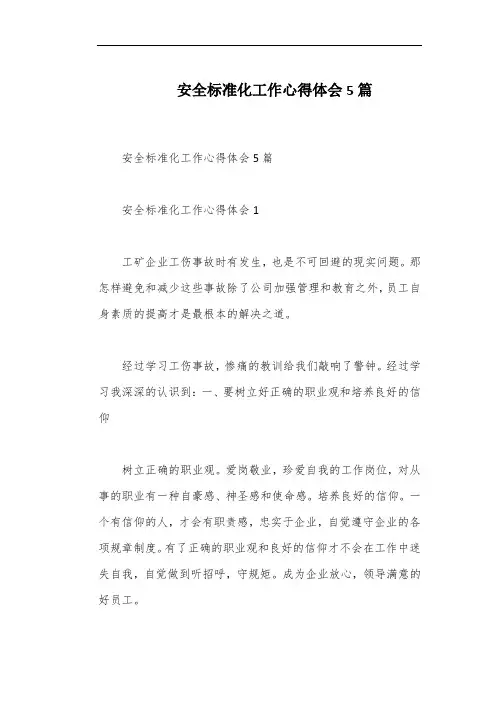 安全标准化工作心得体会5篇

安全标准化工作心得体会5篇

安全标准化工作心得体会1

工矿企业工伤事故时有发生，也是不可回避的现实问题。那怎样避免和减少这些事故除了公司加强管理和教育之外，员工自身素质的提高才是最根本的解决之道。

经过学习工伤事故，惨痛的教训给我们敲响了警钟。经过学习我深深的认识到：一、要树立好正确的职业观和培养良好的信仰

树立正确的职业观。爱岗敬业，珍爱自我的工作岗位，对从事的职业有一种自豪感、神圣感和使命感。培养良好的信仰。一个有信仰的人，才会有职责感，忠实于企业，自觉遵守企业的各项规章制度。有了正确的职业观和良好的信仰才不会在工作中迷失自我，自觉做到听招呼，守规矩。成为企业放心，领导满意的好员工。